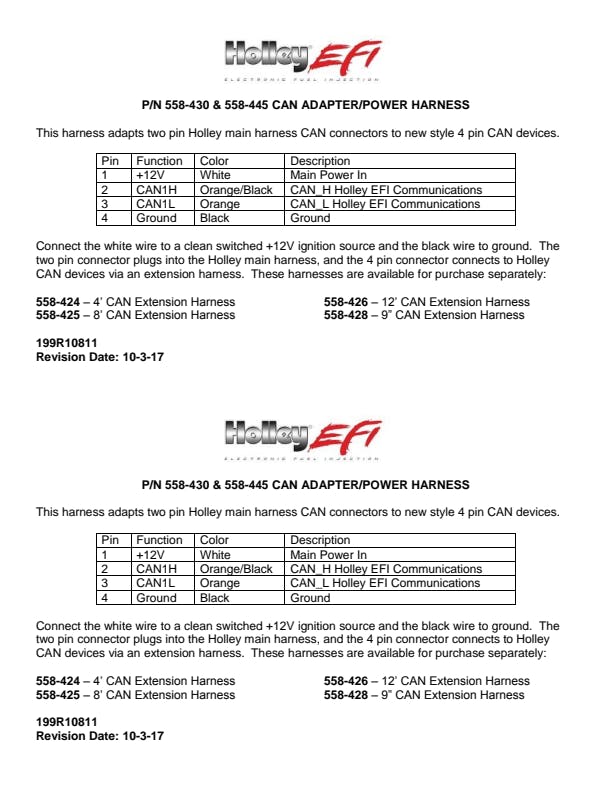 Holley EFI
ELECTRONIC FUEL INJECTION

P/N 558-430 & 558-445 CAN ADAPTER/POWER HARNESS

This harness adapts two pin Holley main harness CAN connectors to new style 4 pin CAN devices.

| Pin | Function | Color | Description |
|---|---|---|---|
| 1 | +12V | White | Main Power In |
| 2 | CAN1H | Orange/Black | CAN_H Holley EFI Communications |
| 3 | CAN1L | Orange | CAN_L Holley EFI Communications |
| 4 | Ground | Black | Ground |

Connect the white wire to a clean switched +12V ignition source and the black wire to ground. The two pin connector plugs into the Holley main harness, and the 4 pin connector connects to Holley CAN devices via an extension harness. These harnesses are available for purchase separately:

558-424 – 4' CAN Extension Harness
558-425 – 8' CAN Extension Harness

558-426 – 12' CAN Extension Harness
558-428 – 9" CAN Extension Harness

199R10811
Revision Date: 10-3-17

Holley EFI
ELECTRONIC FUEL INJECTION

P/N 558-430 & 558-445 CAN ADAPTER/POWER HARNESS

This harness adapts two pin Holley main harness CAN connectors to new style 4 pin CAN devices.

| Pin | Function | Color | Description |
|---|---|---|---|
| 1 | +12V | White | Main Power In |
| 2 | CAN1H | Orange/Black | CAN_H Holley EFI Communications |
| 3 | CAN1L | Orange | CAN_L Holley EFI Communications |
| 4 | Ground | Black | Ground |

Connect the white wire to a clean switched +12V ignition source and the black wire to ground. The two pin connector plugs into the Holley main harness, and the 4 pin connector connects to Holley CAN devices via an extension harness. These harnesses are available for purchase separately:

558-424 – 4' CAN Extension Harness
558-425 – 8' CAN Extension Harness

558-426 – 12' CAN Extension Harness
558-428 – 9" CAN Extension Harness

199R10811
Revision Date: 10-3-17